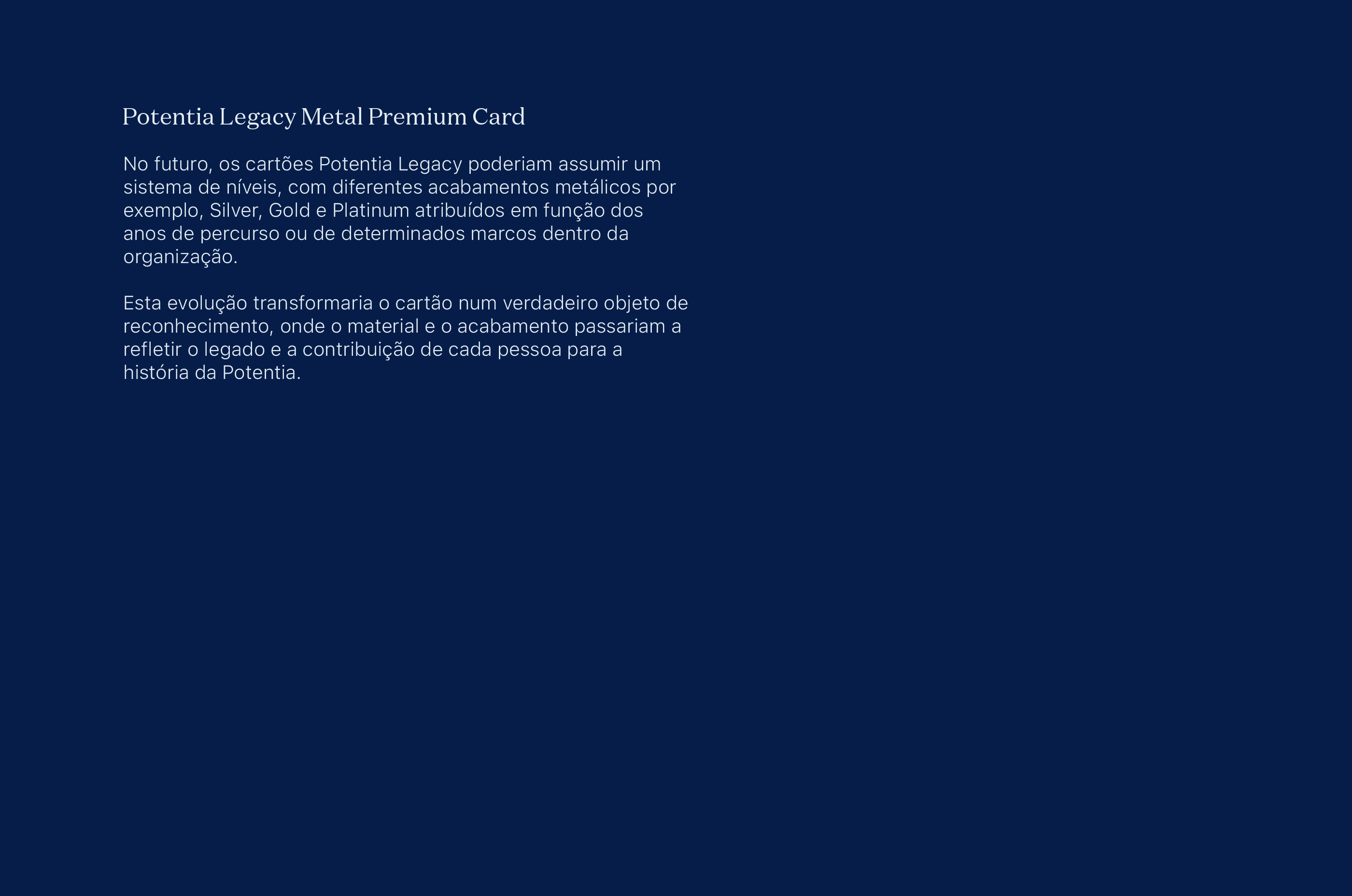 Potentia Legacy Metal Premium Card

No futuro, os cartões Potentia Legacy poderiam assumir um sistema de níveis, com diferentes acabamentos metálicos por exemplo, Silver, Gold e Platinum atribuídos em função dos anos de percurso ou de determinados marcos dentro da organização.

Esta evolução transformaria o cartão num verdadeiro objeto de reconhecimento, onde o material e o acabamento passariam a refletir o legado e a contribuição de cada pessoa para a história da Potentia.